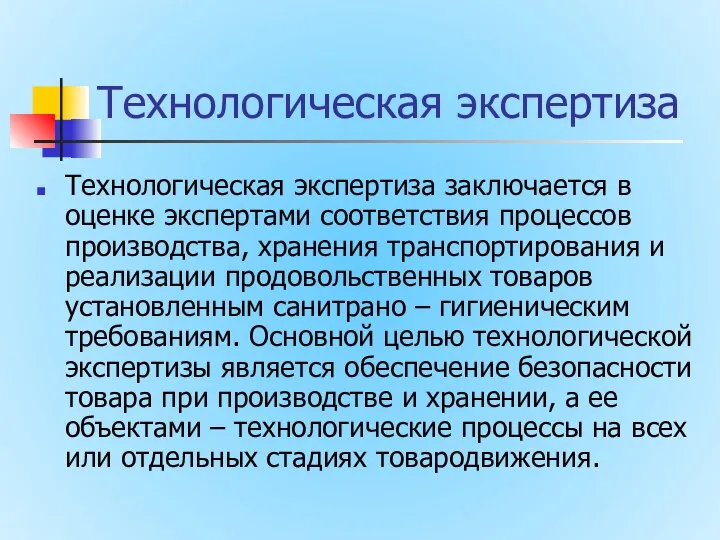 Технологическая экспертиза

Технологическая экспертиза заключается в оценке экспертами соответствия процессов производства, хранения транспортирования и реализации продовольственных товаров установленным санитрано – гигиеническим требованиям. Основной целью технологической экспертизы является обеспечение безопасности товара при производстве и хранении, а ее объектами – технологические процессы на всех или отдельных стадиях товародвижения.